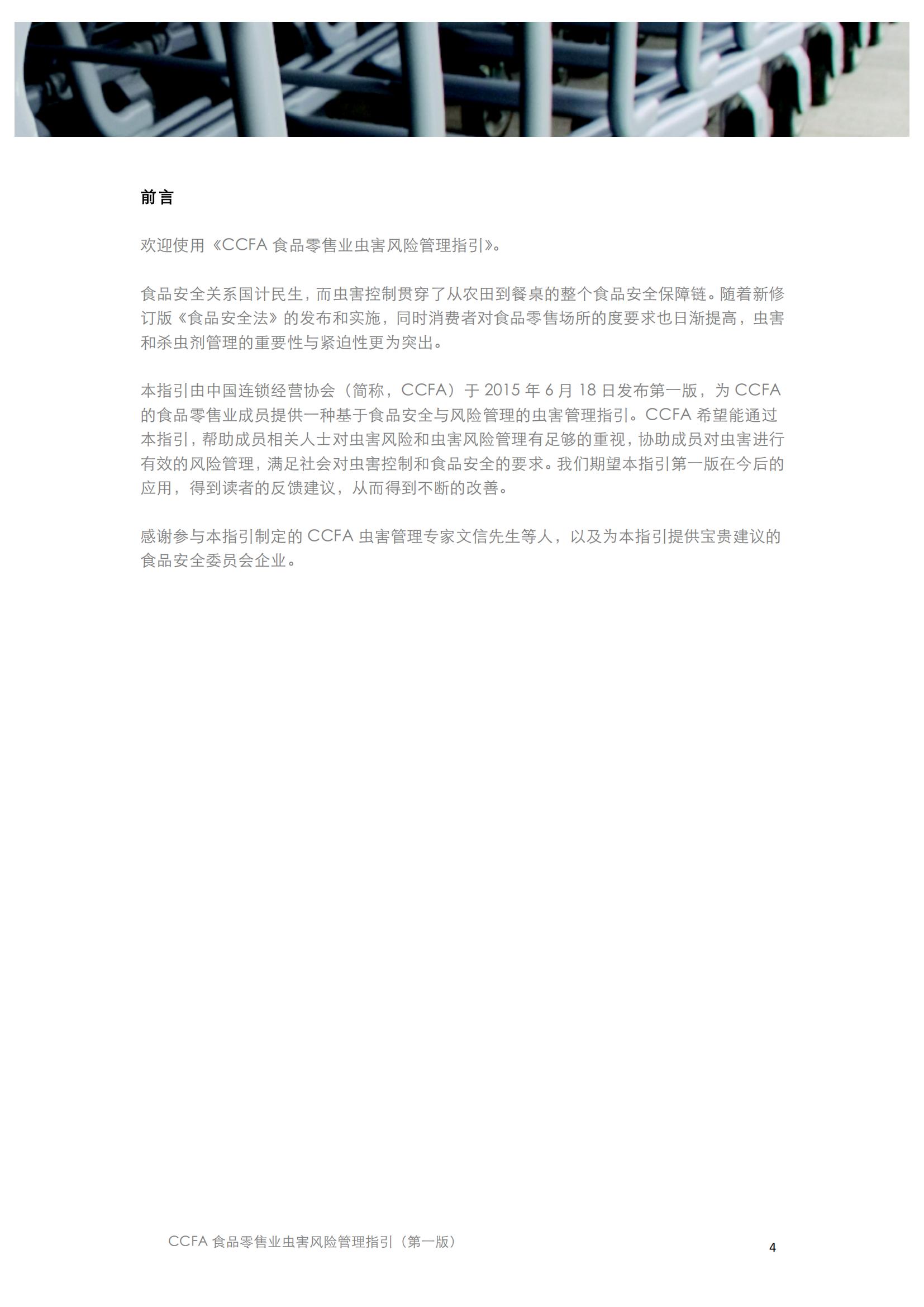 前言

欢迎使用《CCFA食品零售业虫害风险管理指引》。

食品安全关系国计民生，而虫害控制贯穿了从农田到餐桌的整个食品安全保障链。随着新修订版《食品安全法》的发布和实施，同时消费者对食品零售场所的度要求也日渐提高，虫害和杀虫剂管理的重要性与紧迫性更为突出。

本指引由中国连锁经营协会（简称，CCFA）于2015年6月18日发布第一版，为CCFA的食品零售业成员提供一种基于食品安全与风险管理的虫害管理指引。CCFA希望能通过本指引，帮助成员相关人士对虫害风险和虫害风险管理有足够的重视，协助成员对虫害进行有效的风险管理，满足社会对虫害控制和食品安全的要求。我们期望本指引第一版在今后的应用，得到读者的反馈建议，从而得到不断的改善。

感谢参与本指引制定的CCFA虫害管理专家文信先生等人，以及为本指引提供宝贵建议的食品安全委员会企业。

CCFA食品零售业虫害风险管理指引（第一版）

4